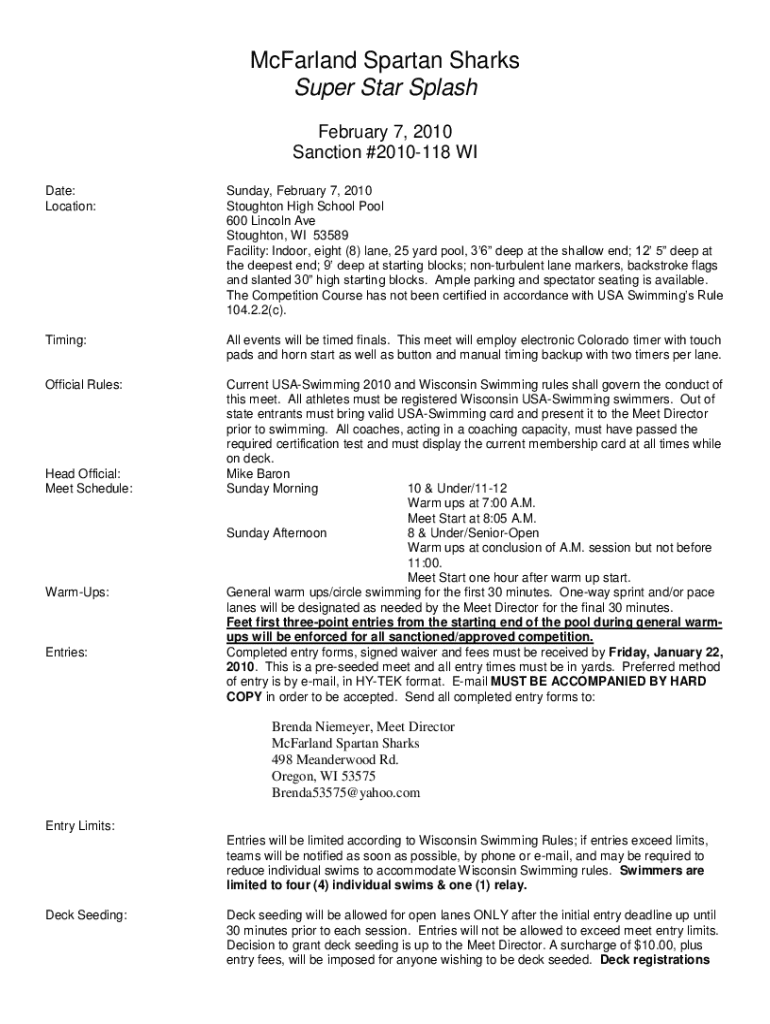 McFarland Spartan Sharks
Super Star Splash

February 7, 2010
Sanction #2010-118 WI

Date: Sunday, February 7, 2010
Location: Stoughton High School Pool
600 Lincoln Ave
Stoughton, WI 53589
Facility: Indoor, eight (8) lane, 25 yard pool, 3'6" deep at the shallow end; 12' 5" deep at the deepest end; 9' deep at starting blocks; non-turbulent lane markers, backstroke flags and slanted 30" high starting blocks. Ample parking and spectator seating is available. The Competition Course has not been certified in accordance with USA Swimming's Rule 104.2.2(c).

Timing: All events will be timed finals. This meet will employ electronic Colorado timer with touch pads and horn start as well as button and manual timing backup with two timers per lane.

Official Rules: Current USA-Swimming 2010 and Wisconsin Swimming rules shall govern the conduct of this meet. All athletes must be registered Wisconsin USA-Swimming swimmers. Out of state entrants must bring valid USA-Swimming card and present it to the Meet Director prior to swimming. All coaches, acting in a coaching capacity, must have passed the required certification test and must display the current membership card at all times while on deck.

Head Official: Mike Baron
Meet Schedule: Sunday Morning 10 & Under/11-12
Warm ups at 7:00 A.M.
Meet Start at 8:05 A.M.
Sunday Afternoon 8 & Under/Senior-Open
Warm ups at conclusion of A.M. session but not before 11:00.
Meet Start one hour after warm up start.

Warm-Ups: General warm ups/circle swimming for the first 30 minutes. One-way sprint and/or pace lanes will be designated as needed by the Meet Director for the final 30 minutes.
Feet first three-point entries from the starting end of the pool during general warm-ups will be enforced for all sanctioned/approved competition.

Entries: Completed entry forms, signed waiver and fees must be received by Friday, January 22, 2010. This is a pre-seeded meet and all entry times must be in yards. Preferred method of entry is by e-mail, in HY-TEK format. E-mail MUST BE ACCOMPANIED BY HARD COPY in order to be accepted. Send all completed entry forms to:

Brenda Niemeyer, Meet Director
McFarland Spartan Sharks
498 Meanderwood Rd.
Oregon, WI 53575
Brenda53575@yahoo.com

Entry Limits: Entries will be limited according to Wisconsin Swimming Rules; if entries exceed limits, teams will be notified as soon as possible, by phone or e-mail, and may be required to reduce individual swims to accommodate Wisconsin Swimming rules. Swimmers are limited to four (4) individual swims & one (1) relay.

Deck Seeding: Deck seeding will be allowed for open lanes ONLY after the initial entry deadline up until 30 minutes prior to each session. Entries will not be allowed to exceed meet entry limits. Decision to grant deck seeding is up to the Meet Director. A surcharge of $10.00, plus entry fees, will be imposed for anyone wishing to be deck seeded. Deck registrations